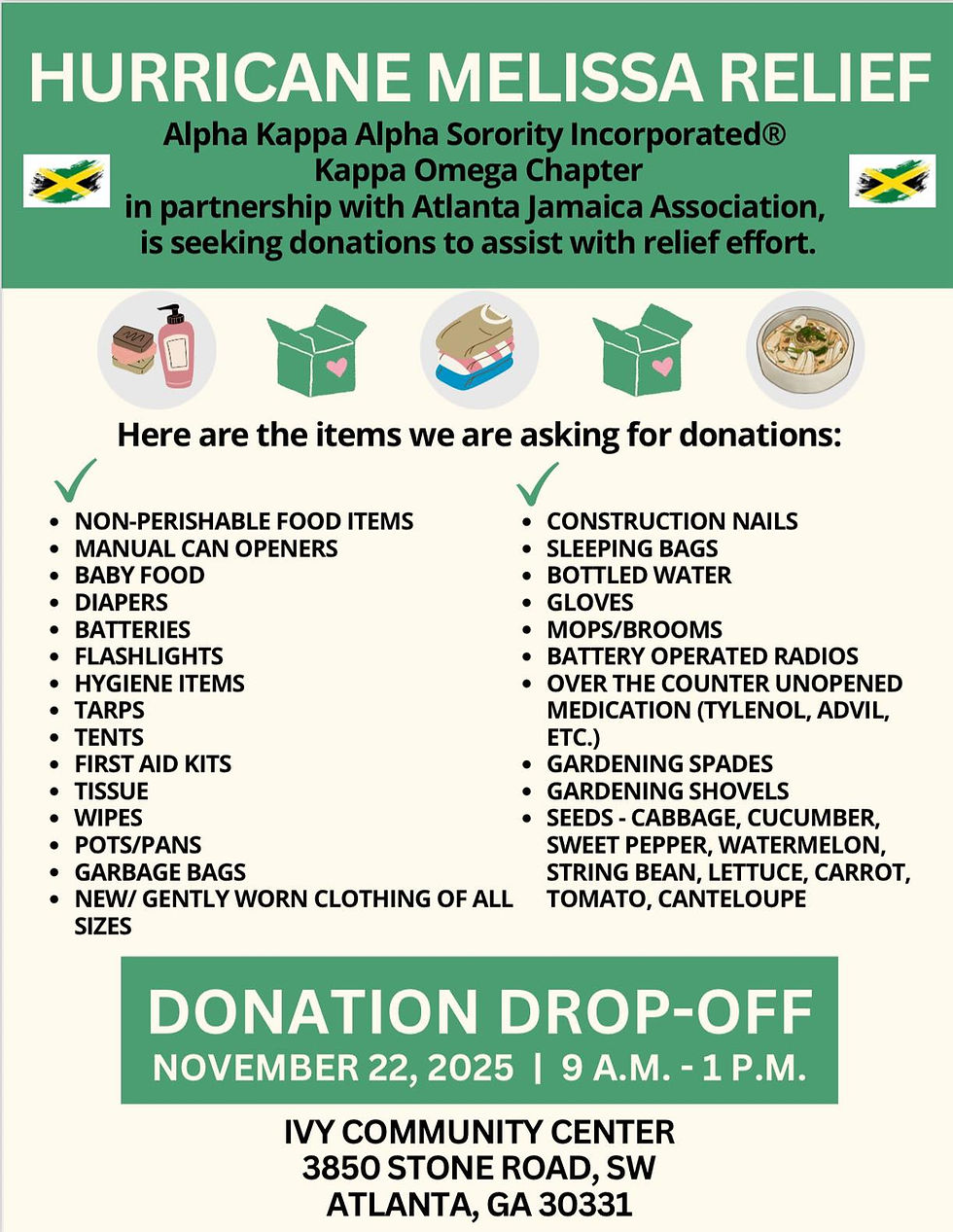 HURRICANE MELISSA RELIEF

Alpha Kappa Alpha Sorority Incorporated®
Kappa Omega Chapter
in partnership with Atlanta Jamaica Association,
is seeking donations to assist with relief effort.

Here are the items we are asking for donations:

- NON-PERISHABLE FOOD ITEMS
- MANUAL CAN OPENERS
- BABY FOOD
- DIAPERS
- BATTERIES
- FLASHLIGHTS
- HYGIENE ITEMS
- TARPS
- TENTS
- FIRST AID KITS
- TISSUE
- WIPES
- POTS/PANS
- GARBAGE BAGS
- NEW/ GENTLY WORN CLOTHING OF ALL SIZES

- CONSTRUCTION NAILS
- SLEEPING BAGS
- BOTTLED WATER
- GLOVES
- MOPS/BROOMS
- BATTERY OPERATED RADIOS
- OVER THE COUNTER UNOPENED MEDICATION (TYLENOL, ADVIL, ETC.)
- GARDENING SPADES
- GARDENING SHOVELS
- SEEDS - CABBAGE, CUCUMBER, SWEET PEPPER, WATERMELON, STRING BEAN, LETTUCE, CARROT, TOMATO, CANTELOUPE

DONATION DROP-OFF
NOVEMBER 22, 2025 | 9 A.M. - 1 P.M.

IVY COMMUNITY CENTER
3850 STONE ROAD, SW
ATLANTA, GA 30331